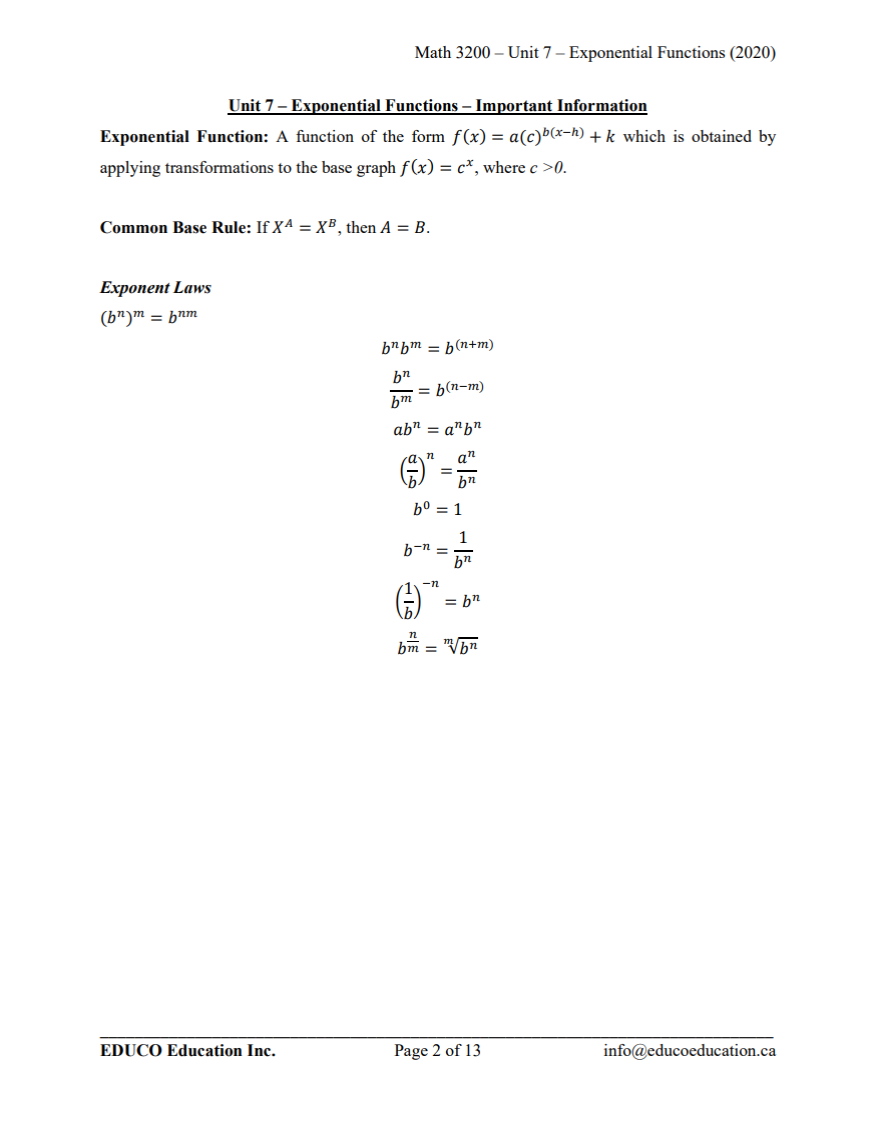 Math 3200 – Unit 7 – Exponential Functions (2020)

Unit 7 – Exponential Functions – Important Information

Exponential Function: A function of the form $f(x) = a(c)^{b(x-h)} + k$ which is obtained by applying transformations to the base graph $f(x) = c^x$, where $c > 0$.

Common Base Rule: If $X^A = X^B$, then $A = B$.

Exponent Laws

$(b^n)^m = b^{nm}$

$b^n b^m = b^{(n+m)}$

$\frac{b^n}{b^m} = b^{(n-m)}$

$ab^n = a^n b^n$

$\left(\frac{a}{b}\right)^n = \frac{a^n}{b^n}$

$b^0 = 1$

$b^{-n} = \frac{1}{b^n}$

$\left(\frac{1}{b}\right)^{-n} = b^n$

$b^{\frac{n}{m}} = \sqrt[m]{b^n}$

EDUCO Education Inc.

Page 2 of 13

info@educoeducation.ca